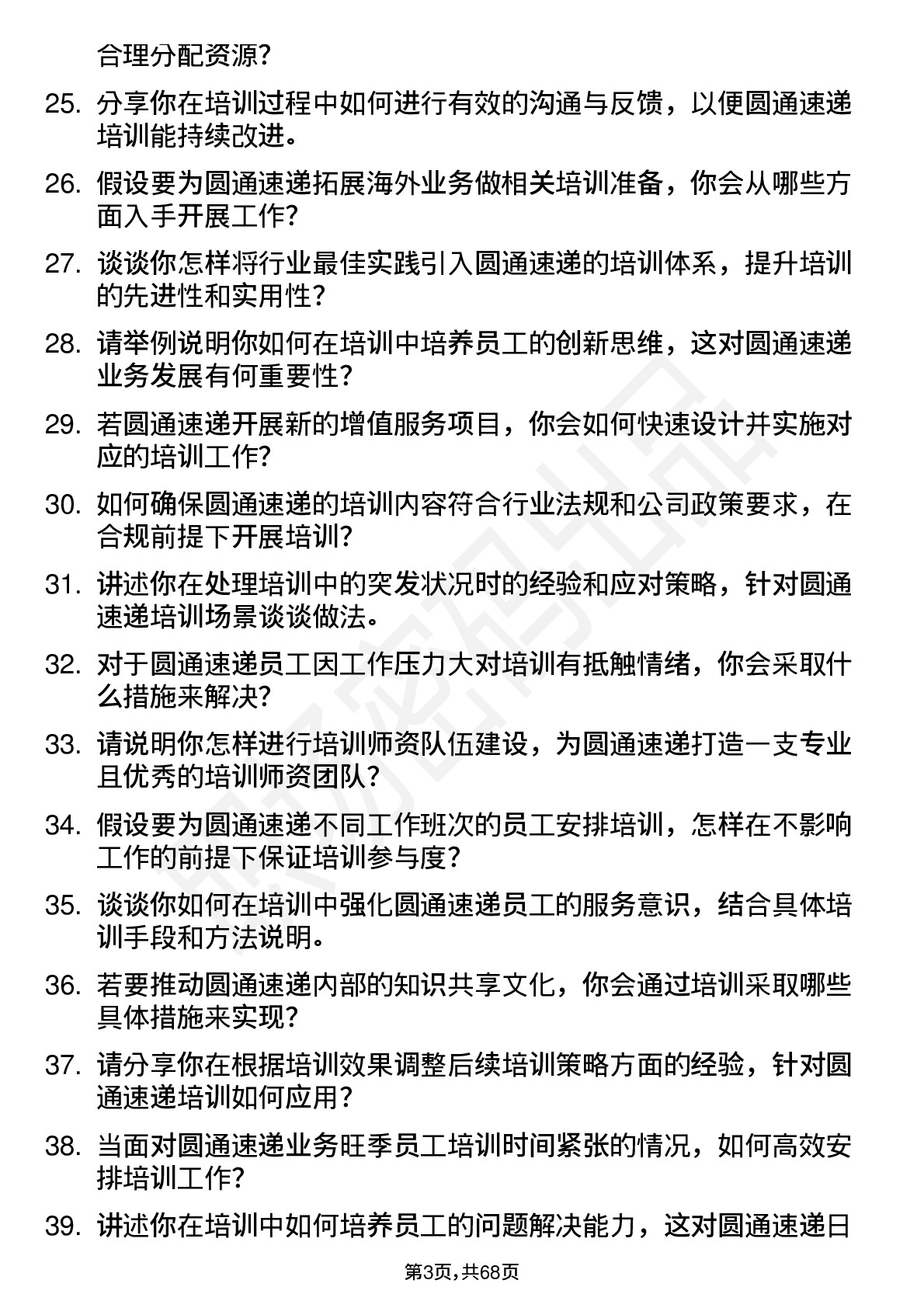 合理分配资源?

25. 分享你在培训过程中如何进行有效的沟通与反馈，以便圆通速递培训能持续改进。

26. 假设要为圆通速递拓展海外业务做相关培训准备，你会从哪些方面入手开展工作?

27. 谈谈你怎样将行业最佳实践引入圆通速递的培训体系，提升培训的先进性和实用性?

28. 请举例说明你如何在培训中培养员工的创新思维，这对圆通速递业务发展有何重要性?

29. 若圆通速递开展新的增值服务项目，你会如何快速设计并实施对应的培训工作?

30. 如何确保圆通速递的培训内容符合行业法规和公司政策要求，在合规前提下开展培训?

31. 讲述你在处理培训中的突发状况时的经验和应对策略，针对圆通速递培训场景谈谈做法。

32. 对于圆通速递员工因工作压力大对培训有抵触情绪，你会采取什么措施来解决?

33. 请说明你怎样进行培训师资队伍建设，为圆通速递打造一支专业且优秀的培训师资团队?

34. 假设要为圆通速递不同工作班次的员工安排培训，怎样在不影响工作的前提下保证培训参与度?

35. 谈谈你如何在培训中强化圆通速递员工的服务意识，结合具体培训手段和方法说明。

36. 若要推动圆通速递内部的知识共享文化，你会通过培训采取哪些具体措施来实现?

37. 请分享你在根据培训效果调整后续培训策略方面的经验，针对圆通速递培训如何应用?

38. 当面对圆通速递业务旺季员工培训时间紧张的情况，如何高效安排培训工作?

39. 讲述你在培训中如何培养员工的问题解决能力，这对圆通速递日

第3页，共68页